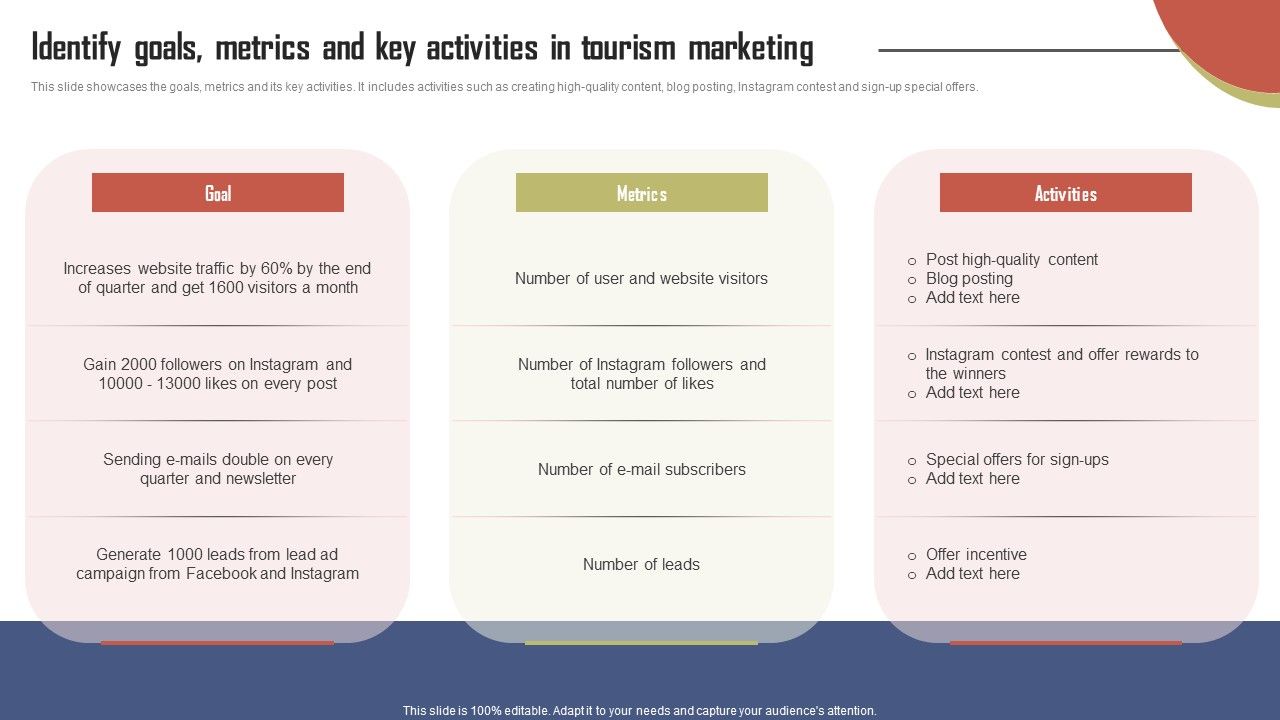 Identify goals, metrics and key activities in tourism marketing

This slide showcases the goals, metrics and its key activities. It includes activities such as creating high-quality content, blog posting, Instagram contest and sign-up special offers.

Goal

Increases website traffic by 60% by the end of quarter and get 1600 visitors a month

Gain 2000 followers on Instagram and 10000 - 13000 likes on every post

Sending e-mails double on every quarter and newsletter

Generate 1000 leads from lead ad campaign from Facebook and Instagram

Metrics

Number of user and website visitors

Number of Instagram followers and total number of likes

Number of e-mail subscribers

Number of leads

Activities

○ Post high-quality content
○ Blog posting
○ Add text here

○ Instagram contest and offer rewards to the winners
○ Add text here

○ Special offers for sign-ups
○ Add text here

○ Offer incentive
○ Add text here

This slide is 100% editable. Adapt it to your needs and capture your audience's attention.